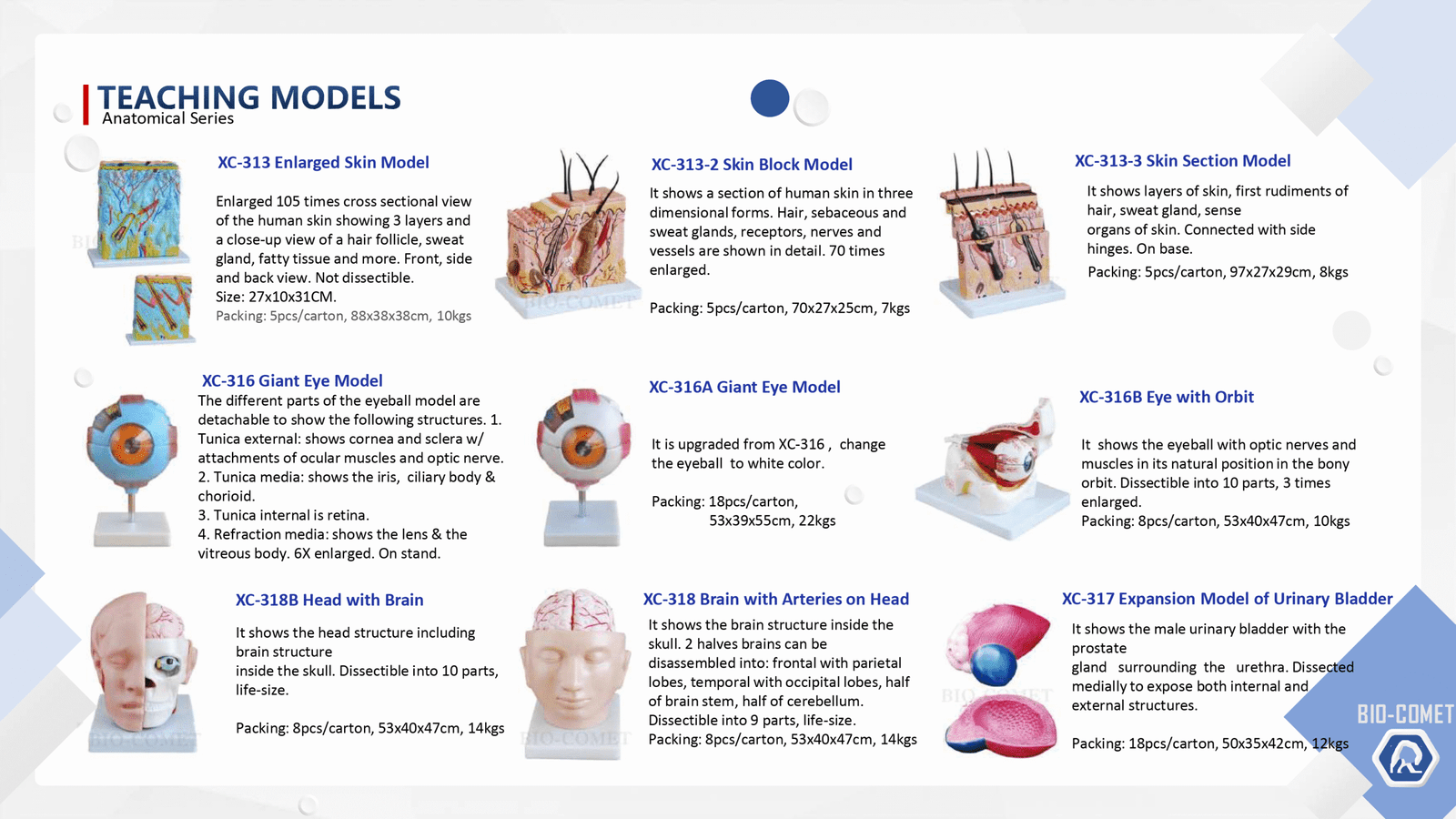 TEACHING MODELS
Anatomical Series

XC-313 Enlarged Skin Model

Enlarged 105 times cross sectional view of the human skin showing 3 layers and a close-up view of a hair follicle, sweat gland, fatty tissue and more. Front, side and back view. Not dissectible.
Size: 27x10x31CM.
Packing: 5pcs/carton, 88x38x38cm, 10kgs

XC-313-2 Skin Block Model

It shows a section of human skin in three dimensional forms. Hair, sebaceous and sweat glands, receptors, nerves and vessels are shown in detail. 70 times enlarged.

Packing: 5pcs/carton, 70x27x25cm, 7kgs

XC-313-3 Skin Section Model

It shows layers of skin, first rudiments of hair, sweat gland, sense organs of skin. Connected with side hinges. On base.

Packing: 5pcs/carton, 97x27x29cm, 8kgs

XC-316 Giant Eye Model
The different parts of the eyeball model are detachable to show the following structures. 1. Tunica external: shows cornea and sclera w/ attachments of ocular muscles and optic nerve.
2. Tunica media: shows the iris, ciliary body & chorioid.
3. Tunica internal is retina.
4. Refraction media: shows the lens & the vitreous body. 6X enlarged. On stand.

XC-316A Giant Eye Model

It is upgraded from XC-316 , change the eyeball to white color.

Packing: 18pcs/carton, 53x39x55cm, 22kgs

XC-316B Eye with Orbit

It shows the eyeball with optic nerves and muscles in its natural position in the bony orbit. Dissectible into 10 parts, 3 times enlarged.
Packing: 8pcs/carton, 53x40x47cm, 10kgs

XC-318B Head with Brain

It shows the head structure including brain structure inside the skull. Dissectible into 10 parts, life-size.

Packing: 8pcs/carton, 53x40x47cm, 14kgs

XC-318 Brain with Arteries on Head

It shows the brain structure inside the skull. 2 halves brains can be disassembled into: frontal with parietal lobes, temporal with occipital lobes, half of brain stem, half of cerebellum.
Dissectible into 9 parts, life-size.
Packing: 8pcs/carton, 53x40x47cm, 14kgs

XC-317 Expansion Model of Urinary Bladder

It shows the male urinary bladder with the prostate gland surrounding the urethra. Dissected medially to expose both internal and external structures.

Packing: 18pcs/carton, 50x35x42cm, 12kgs

BIO-COMET